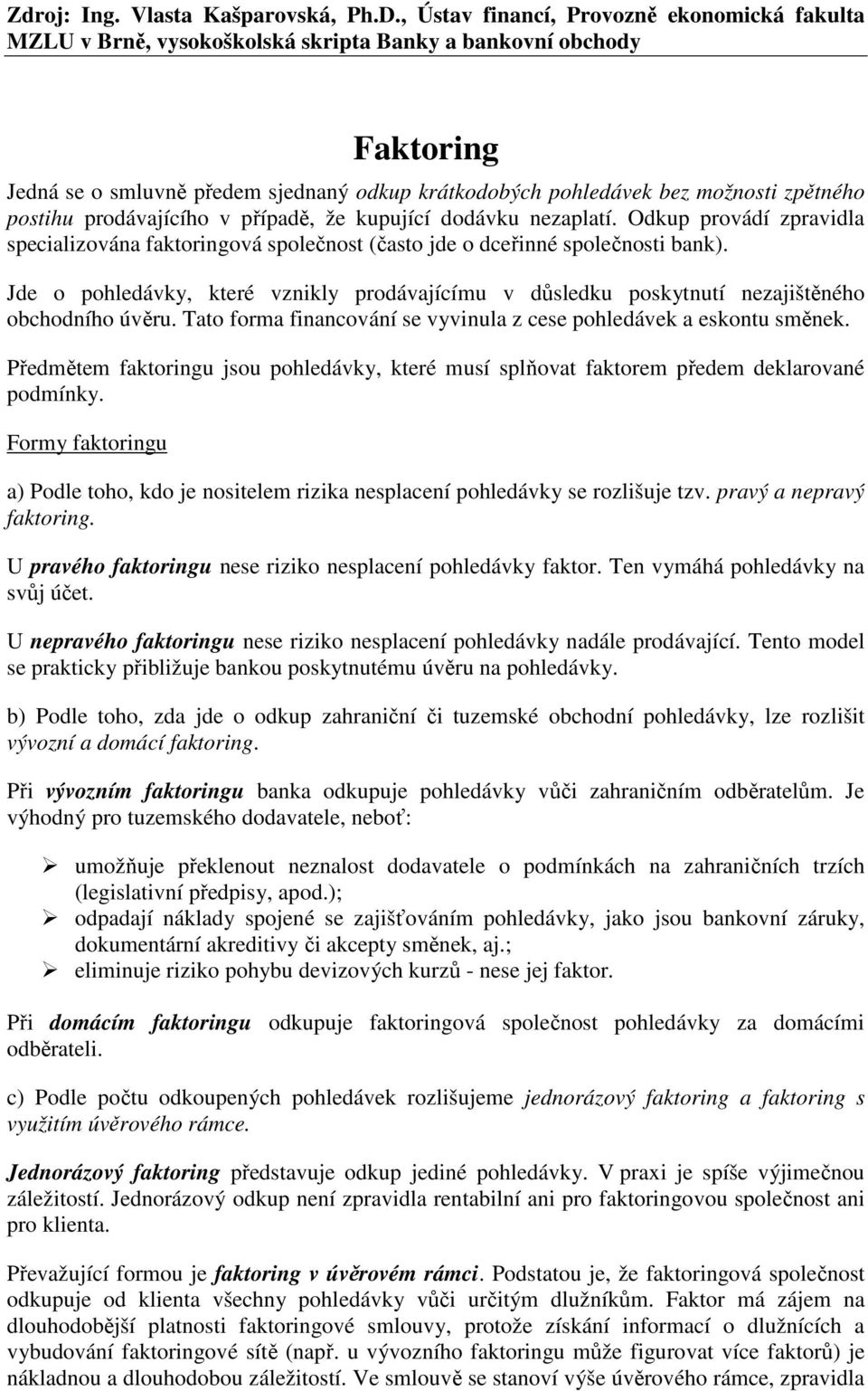 Zdroj: Ing. Vlasta Kašparovská, Ph.D., Ústav financí, Provozně ekonomická fakulta MZLU v Brně, vysokoškolská skripta Banky a bankovní obchody

Faktoring

Jedná se o smluvně předem sjednaný odkup krátkodobých pohledávek bez možnosti zpětného postihu prodávajícího v případě, že kupující dodávku nezaplatí. Odkup provádí zpravidla specializována faktoringová společnost (často jde o dceřinné společnosti bank).

Jde o pohledávky, které vznikly prodávajícímu v důsledku poskytnutí nezajištěného obchodního úvěru. Tato forma financování se vyvinula z cese pohledávek a eskontu směnek.

Předmětem faktoringu jsou pohledávky, které musí splňovat faktorem předem deklarované podmínky.

Formy faktoringu

a) Podle toho, kdo je nositelem rizika nesplacení pohledávky se rozlišuje tzv. pravý a nepravý faktoring.

U pravého faktoringu nese riziko nesplacení pohledávky faktor. Ten vymáhá pohledávky na svůj účet.

U nepravého faktoringu nese riziko nesplacení pohledávky nadále prodávající. Tento model se prakticky přibližuje bankou poskytnutému úvěru na pohledávky.

b) Podle toho, zda jde o odkup zahraniční či tuzemské obchodní pohledávky, lze rozlišit vývozní a domácí faktoring.

Při vývozním faktoringu banka odkupuje pohledávky vůči zahraničním odběratelům. Je výhodný pro tuzemského dodavatele, neboť:

➢ umožňuje překlenout neznalost dodavatele o podmínkách na zahraničních trzích (legislativní předpisy, apod.);
➢ odpadají náklady spojené se zajišťováním pohledávky, jako jsou bankovní záruky, dokumentární akreditivy či akcepty směnek, aj.;
➢ eliminuje riziko pohybu devizových kurzů - nese jej faktor.

Při domácím faktoringu odkupuje faktoringová společnost pohledávky za domácími odběrateli.

c) Podle počtu odkoupených pohledávek rozlišujeme jednorázový faktoring a faktoring s využitím úvěrového rámce.

Jednorázový faktoring představuje odkup jediné pohledávky. V praxi je spíše výjimečnou záležitostí. Jednorázový odkup není zpravidla rentabilní ani pro faktoringovou společnost ani pro klienta.

Převažující formou je faktoring v úvěrovém rámci. Podstatou je, že faktoringová společnost odkupuje od klienta všechny pohledávky vůči určitým dlužníkům. Faktor má zájem na dlouhodobější platnosti faktoringové smlouvy, protože získání informací o dlužnících a vybudování faktoringové sítě (např. u vývozního faktoringu může figurovat více faktorů) je nákladnou a dlouhodobou záležitostí. Ve smlouvě se stanoví výše úvěrového rámce, zpravidla